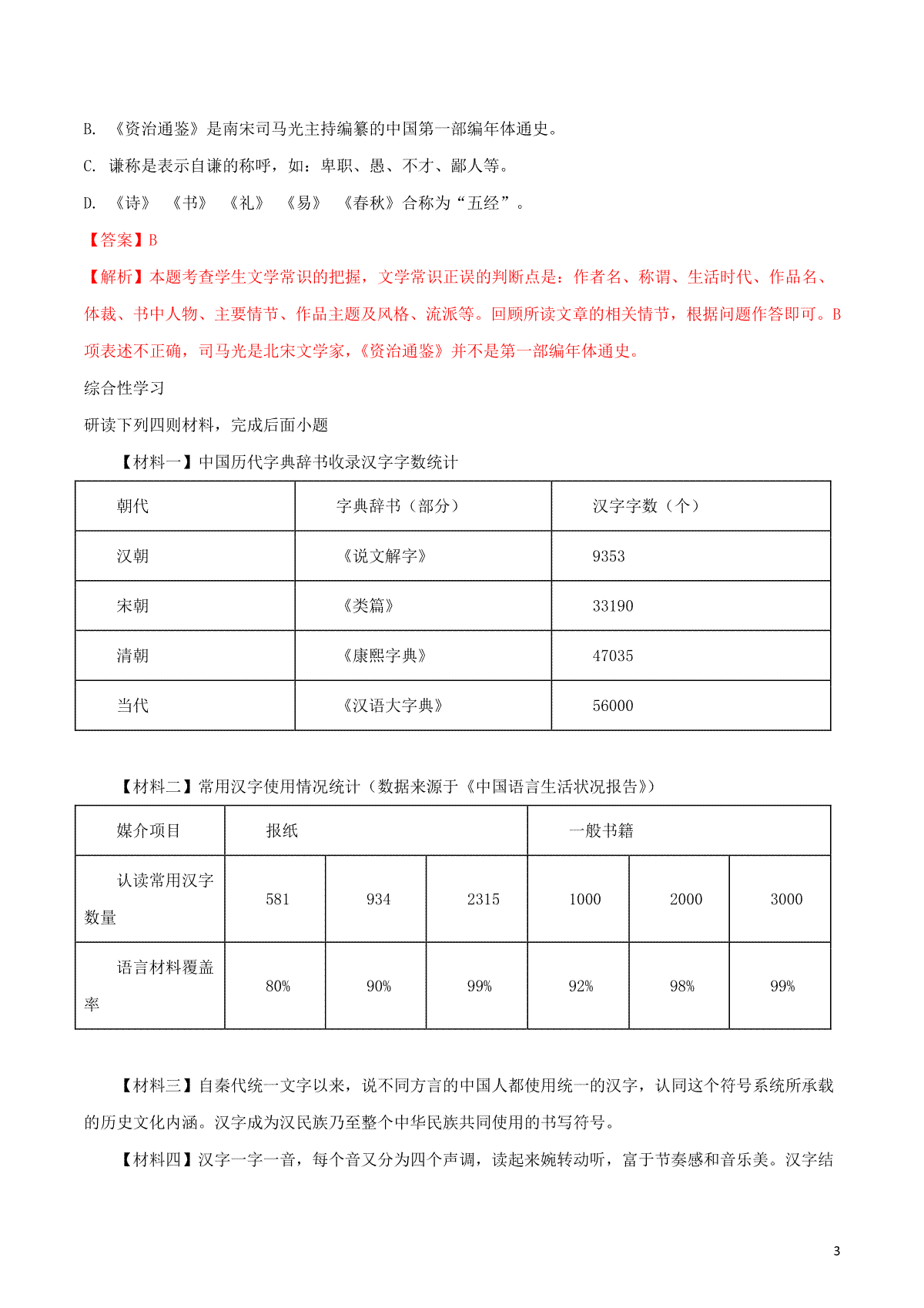 B. 《资治通鉴》是南宋司马光主持编纂的中国第一部编年体通史。

C. 谦称是表示自谦的称呼，如：卑职、愚、不才、鄙人等。

D. 《诗》 《书》 《礼》 《易》 《春秋》合称为“五经”。

【答案】B

【解析】本题考查学生文学常识的把握，文学常识正误的判断点是：作者名、称谓、生活时代、作品名、体裁、书中人物、主要情节、作品主题及风格、流派等。回顾所读文章的相关情节，根据问题作答即可。B项表述不正确，司马光是北宋文学家，《资治通鉴》并不是第一部编年体通史。

综合性学习

研读下列四则材料，完成后面小题

【材料一】中国历代字典辞书收录汉字字数统计

| 朝代 | 字典辞书（部分） | 汉字字数（个） |
|---|---|---|
| 汉朝 | 《说文解字》 | 9353 |
| 宋朝 | 《类篇》 | 33190 |
| 清朝 | 《康熙字典》 | 47035 |
| 当代 | 《汉语大字典》 | 56000 |

【材料二】常用汉字使用情况统计（数据来源于《中国语言生活状况报告》）

| 媒介项目 | 报纸 | | | 一般书籍 | | |
|---|---|---|---|---|---|---|
| 认读常用汉字数量 | 581 | 934 | 2315 | 1000 | 2000 | 3000 |
| 语言材料覆盖率 | 80% | 90% | 99% | 92% | 98% | 99% |

【材料三】自秦代统一文字以来，说不同方言的中国人都使用统一的汉字，认同这个符号系统所承载的历史文化内涵。汉字成为汉民族乃至整个中华民族共同使用的书写符号。

【材料四】汉字一字一音，每个音又分为四个声调，读起来婉转动听，富于节奏感和音乐美。汉字结

3